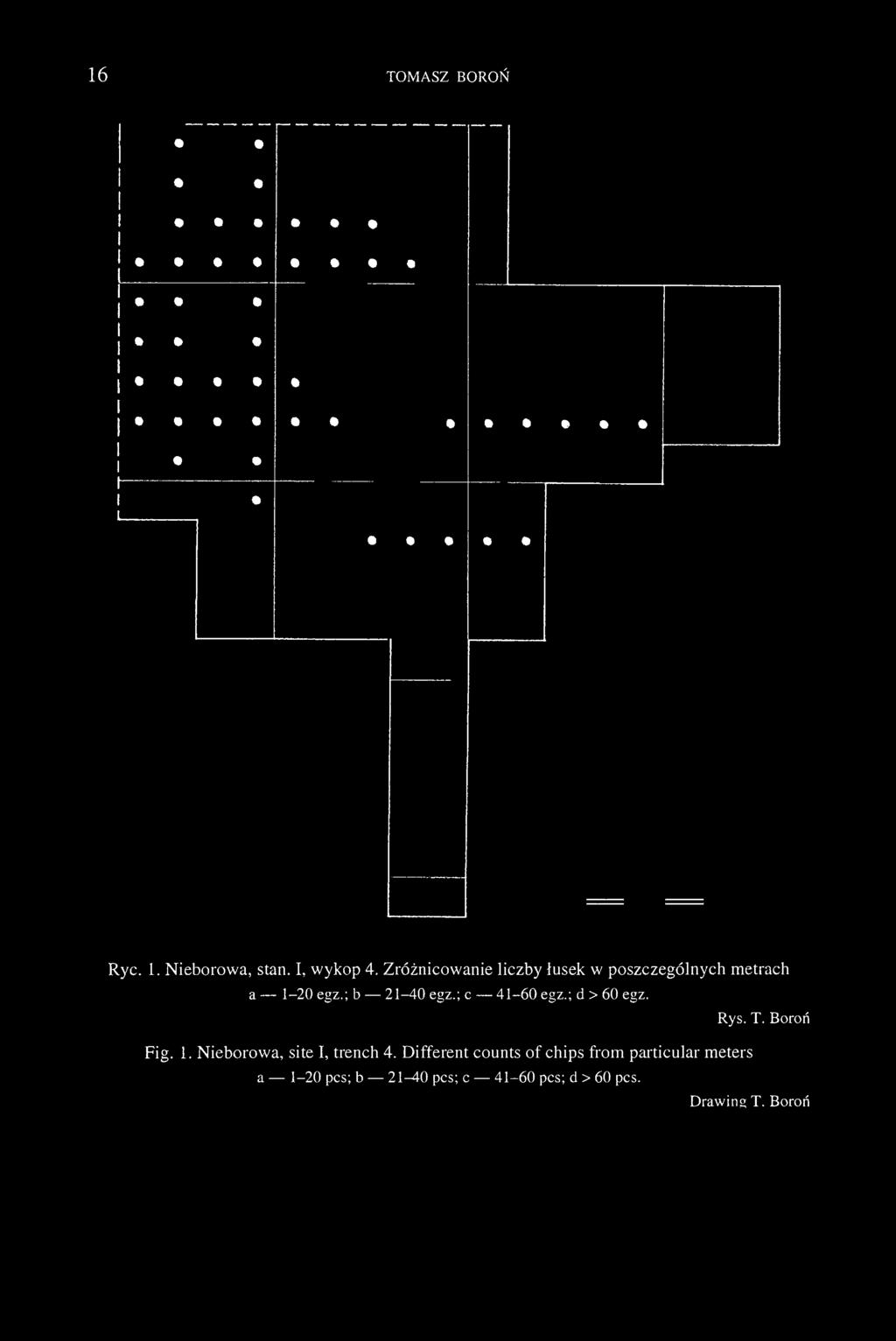 16 TOMASZ BOROŃ

Ryc. 1. Nieborowa, stan. I, wykop 4. Zróżnicowanie liczby łusek w poszczególnych metrach a — 1–20 egz.; b — 21–40 egz.; c — 41–60 egz.; d > 60 egz.

Rys. T. Boroń

Fig. 1. Nieborowa, site I, trench 4. Different counts of chips from particular meters a — 1–20 pcs; b — 21–40 pcs; c — 41–60 pcs; d > 60 pcs.

Drawing T. Boroń